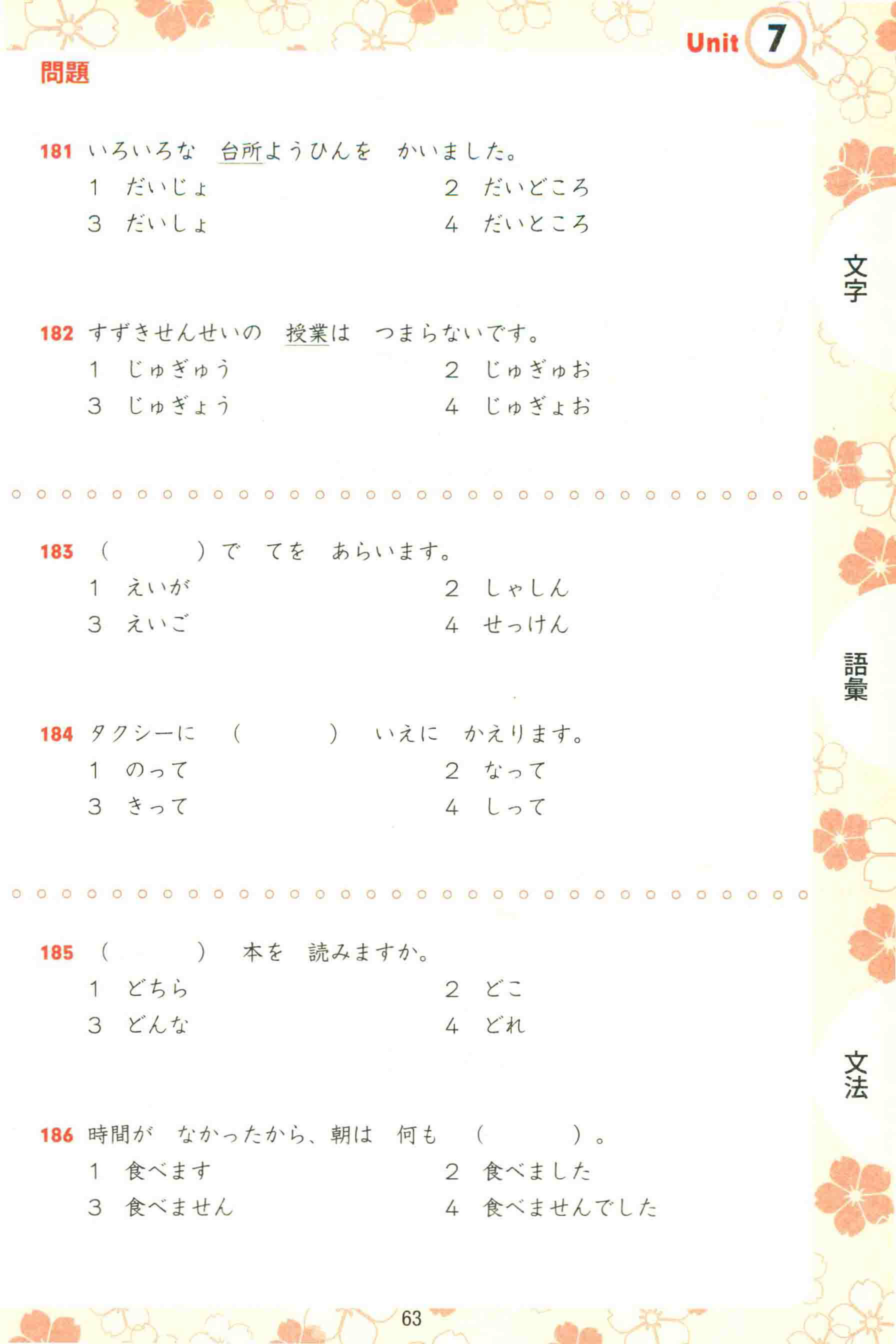 Unit 7

問題

181 いろいろな　台所ようひんを　かいました。
1 だいじょ　2 だいどころ
3 だいしょ　4 だいところ

182 すずきせんせいの　授業は　つまらないです。
1 じゅぎゅう　2 じゅぎゅお
3 じゅぎょう　4 じゅぎょお

183 （　　）で　てを　あらいます。
1 えいが　2 しゃしん
3 えいご　4 せっけん

184 タクシーに　（　　）　いえに　かえります。
1 のって　2 なって
3 きって　4 しって

185 （　　）　本を　読みますか。
1 どちら　2 どこ
3 どんな　4 どれ

186 時間が　なかったから、朝は　何も　（　　）。
1 食べます　2 食べました
3 食べません　4 食べませんでした

文字

語彙

文法

63